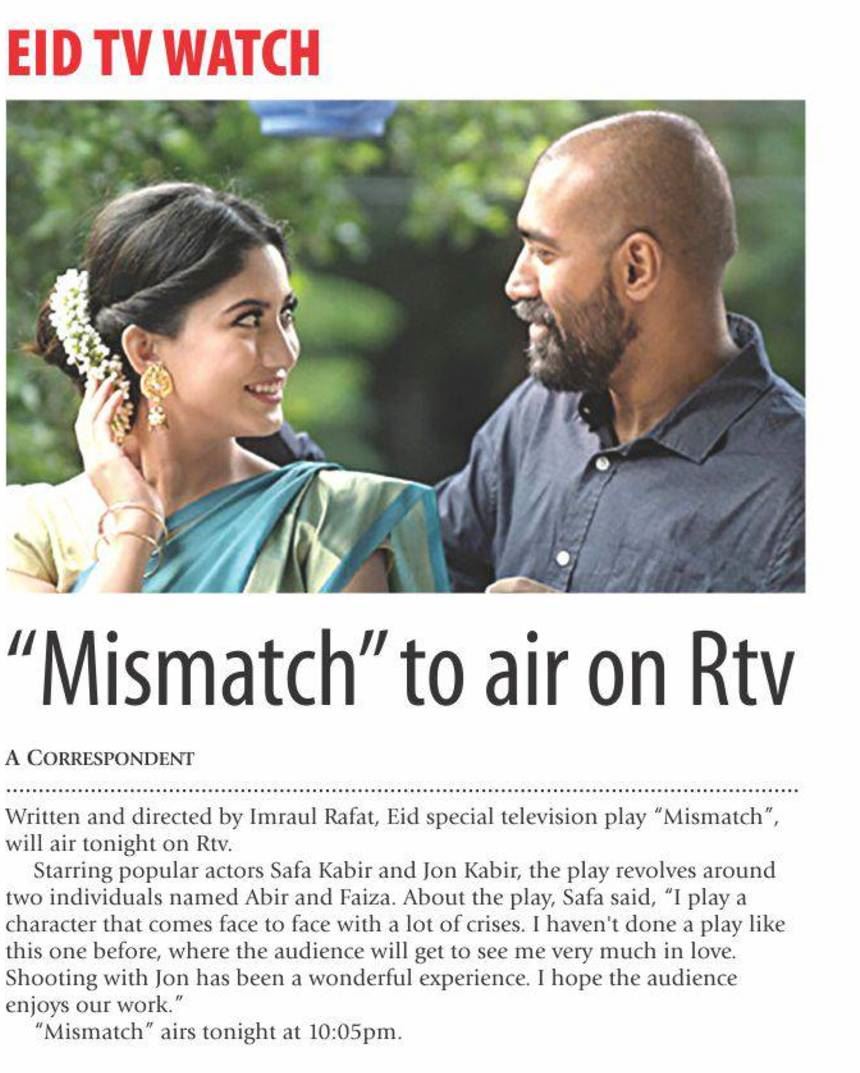 EID TV WATCH

"Mismatch" to air on Rtv

A CORRESPONDENT

Written and directed by Imraul Rafat, Eid special television play "Mismatch", will air tonight on Rtv.

Starring popular actors Safa Kabir and Jon Kabir, the play revolves around two individuals named Abir and Faiza. About the play, Safa said, "I play a character that comes face to face with a lot of crises. I haven't done a play like this one before, where the audience will get to see me very much in love. Shooting with Jon has been a wonderful experience. I hope the audience enjoys our work."

"Mismatch" airs tonight at 10:05pm.